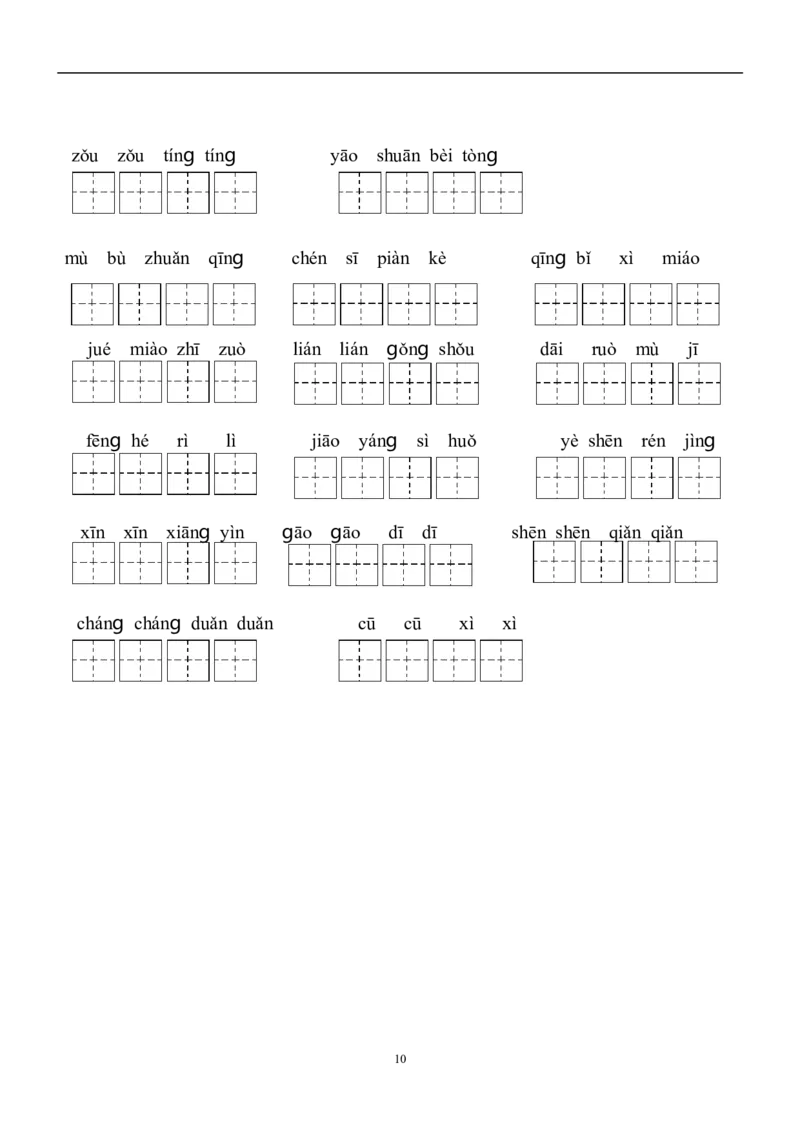 zǒu zǒu tíng tíng

yāo shuān bèi tòng

mù bù zhuǎn qīng

chén sī piàn kè

qīng bǐ xì miáo

jué miào zhī zuò

lián lián gǒng shǒu

dāi ruò mù jī

fēng hé rì lì

jiāo yáng sì huǒ

yè shēn rén jìng

xīn xīn xiāng yìn

gāo gāo dī dī

shēn shēn qiǎn qiǎn

cháng cháng duǎn duǎn

cū cū xì xì

10